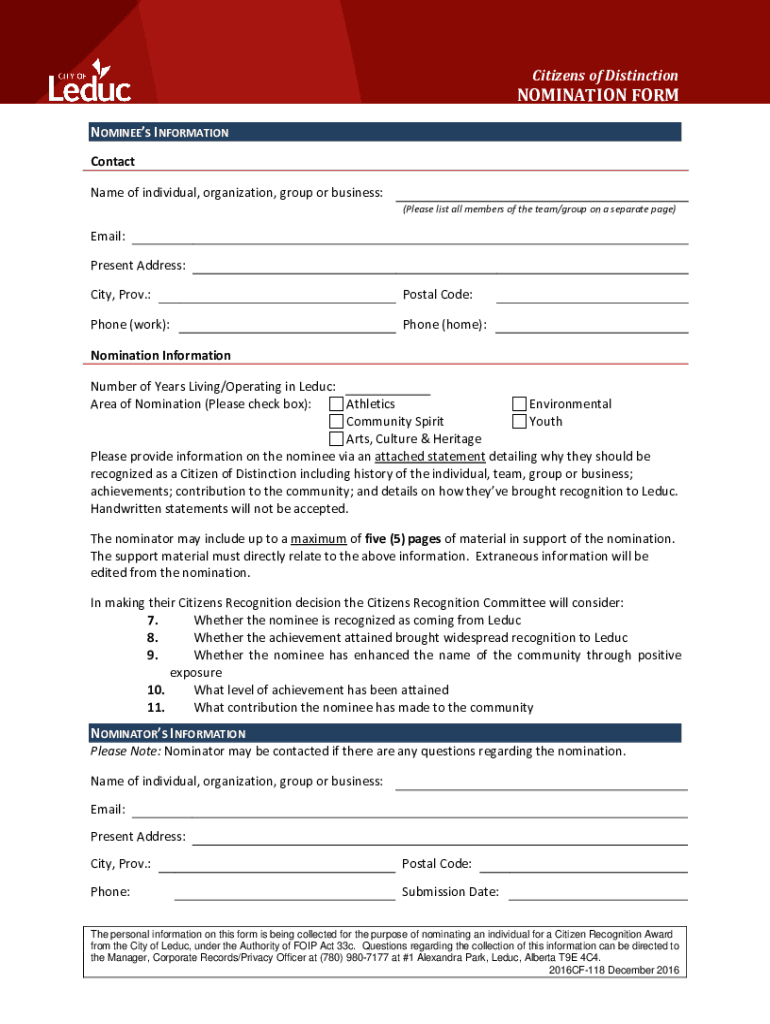 CITY OF
Leduc

Citizens of Distinction
NOMINATION FORM

NOMINEE'S INFORMATION

Contact

Name of individual, organization, group or business:
(Please list all members of the team/group on a separate page)

Email:

Present Address:

City, Prov.:
Postal Code:

Phone (work):
Phone (home):

Nomination Information

Number of Years Living/Operating in Leduc:
Area of Nomination (Please check box): Athletics
Community Spirit
Arts, Culture & Heritage
Environmental
Youth

Please provide information on the nominee via an attached statement detailing why they should be recognized as a Citizen of Distinction including history of the individual, team, group or business; achievements; contribution to the community; and details on how they've brought recognition to Leduc. Handwritten statements will not be accepted.

The nominator may include up to a maximum of five (5) pages of material in support of the nomination. The support material must directly relate to the above information. Extraneous information will be edited from the nomination.

In making their Citizens Recognition decision the Citizens Recognition Committee will consider:
7. Whether the nominee is recognized as coming from Leduc
8. Whether the achievement attained brought widespread recognition to Leduc
9. Whether the nominee has enhanced the name of the community through positive exposure
10. What level of achievement has been attained
11. What contribution the nominee has made to the community

NOMINATOR'S INFORMATION
Please Note: Nominator may be contacted if there are any questions regarding the nomination.

Name of individual, organization, group or business:

Email:

Present Address:

City, Prov.:
Postal Code:

Phone:
Submission Date:

The personal information on this form is being collected for the purpose of nominating an individual for a Citizen Recognition Award from the City of Leduc, under the Authority of FOIP Act 33c. Questions regarding the collection of this information can be directed to the Manager, Corporate Records/Privacy Officer at (780) 980-7177 at #1 Alexandra Park, Leduc, Alberta T9E 4C4.
2016CF-118 December 2016